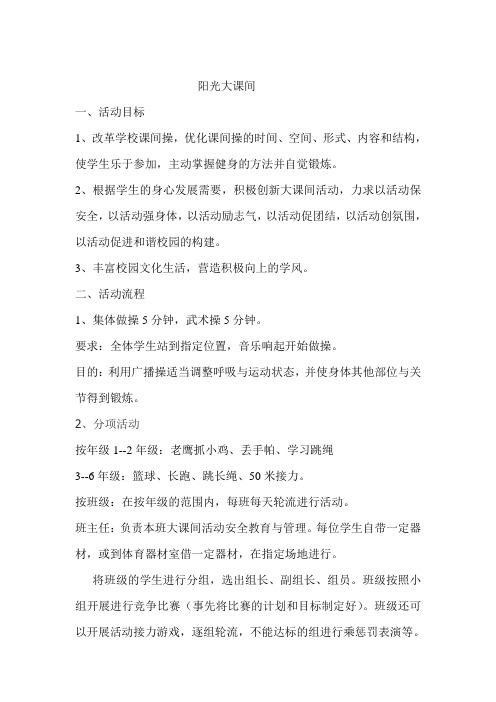 阳光大课间

一、活动目标

1、改革学校课间操，优化课间操的时间、空间、形式、内容和结构，使学生乐于参加，主动掌握健身的方法并自觉锻炼。

2、根据学生的身心发展需要，积极创新大课间活动，力求以活动保安全，以活动强身体，以活动励志气，以活动促团结，以活动创氛围，以活动促进和谐校园的构建。

3、丰富校园文化生活，营造积极向上的学风。

二、活动流程

1、集体做操 5 分钟，武术操 5 分钟。

要求：全体学生站到指定位置，音乐响起开始做操。

目的：利用广播操适当调整呼吸与运动状态，并使身体其他部位与关节得到锻炼。

2、分项活动

按年级 1--2 年级：老鹰抓小鸡、丢手帕、学习跳绳

3--6 年级：篮球、长跑、跳长绳、50 米接力。

按班级：在按年级的范围内，每班每天轮流进行活动。

班主任：负责本班大课间活动安全教育与管理。每位学生自带一定器材，或到体育器材室借一定器材，在指定场地进行。

将班级的学生进行分组，选出组长、副组长、组员。班级按照小组开展进行竞争比赛（事先将比赛的计划和目标制定好）。班级还可以开展活动接力游戏，逐组轮流，不能达标的组进行乘惩罚表演等。